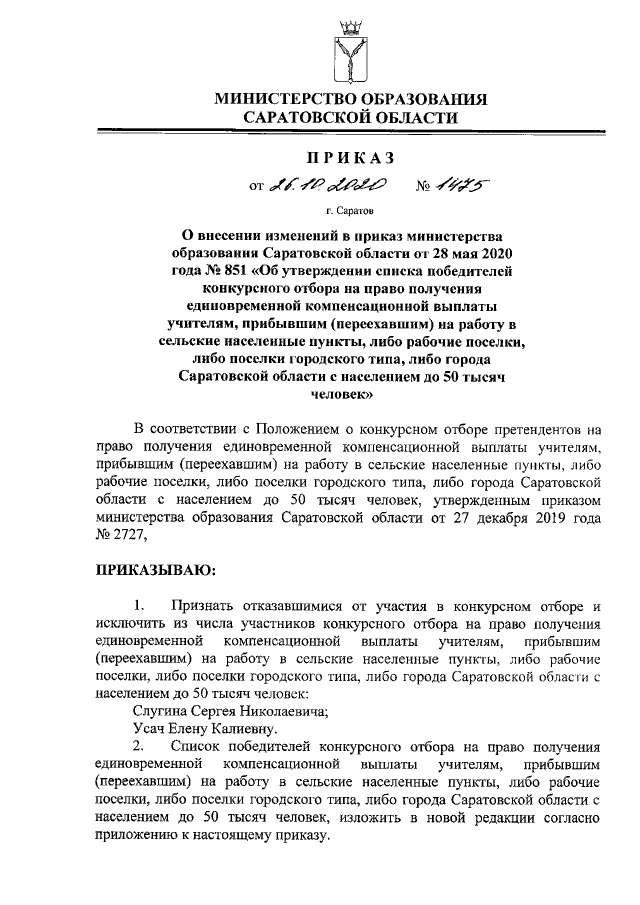 МИНИСТЕРСТВО ОБРАЗОВАНИЯ САРАТОВСКОЙ ОБЛАСТИ

ПРИКАЗ

от 26.10.2020 № 1475

г. Саратов

О внесении изменений в приказ министерства образования Саратовской области от 28 мая 2020 года № 851 «Об утверждении списка победителей конкурсного отбора на право получения единовременной компенсационной выплаты учителям, прибывшим (переехавшим) на работу в сельские населенные пункты, либо рабочие поселки, либо поселки городского типа, либо города Саратовской области с населением до 50 тысяч человек»

В соответствии с Положением о конкурсном отборе претендентов на право получения единовременной компенсационной выплаты учителям, прибывшим (переехавшим) на работу в сельские населенные пункты, либо рабочие поселки, либо поселки городского типа, либо города Саратовской области с населением до 50 тысяч человек, утвержденным приказом министерства образования Саратовской области от 27 декабря 2019 года № 2727,

ПРИКАЗЫВАЮ:

1. Признать отказавшимися от участия в конкурсном отборе и исключить из числа участников конкурсного отбора на право получения единовременной компенсационной выплаты учителям, прибывшим (переехавшим) на работу в сельские населенные пункты, либо рабочие поселки, либо поселки городского типа, либо города Саратовской области с населением до 50 тысяч человек:

Слугина Сергея Николаевича;

Усач Елену Калиевну.

2. Список победителей конкурсного отбора на право получения единовременной компенсационной выплаты учителям, прибывшим (переехавшим) на работу в сельские населенные пункты, либо рабочие поселки, либо поселки городского типа, либо города Саратовской области с населением до 50 тысяч человек, изложить в новой редакции согласно приложению к настоящему приказу.